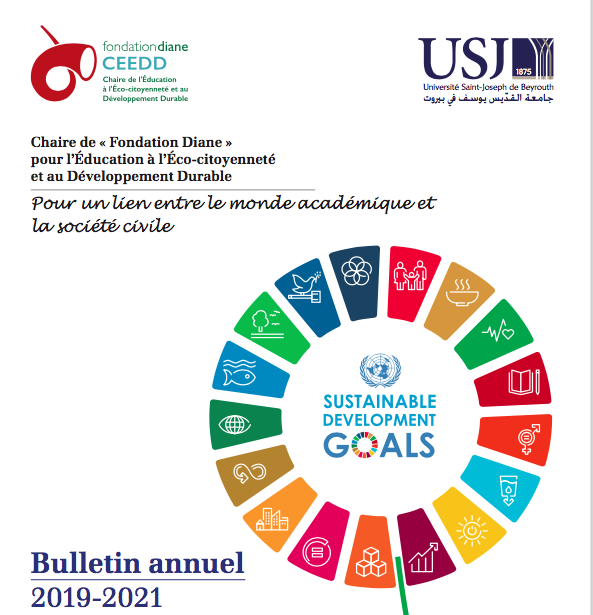 fondationdiane
CEEDD
Chaire de l'Éducation à l'Éco-citoyenneté et au Développement Durable

USJ
1875
Université Saint-Joseph de Beyrouth
جامعة القدّيس يوسف في بيروت

Chaire de « Fondation Diane » pour l'Éducation à l'Éco-citoyenneté et au Développement Durable

Pour un lien entre le monde académique et la société civile

SUSTAINABLE DEVELOPMENT GOALS

Bulletin annuel
2019-2021